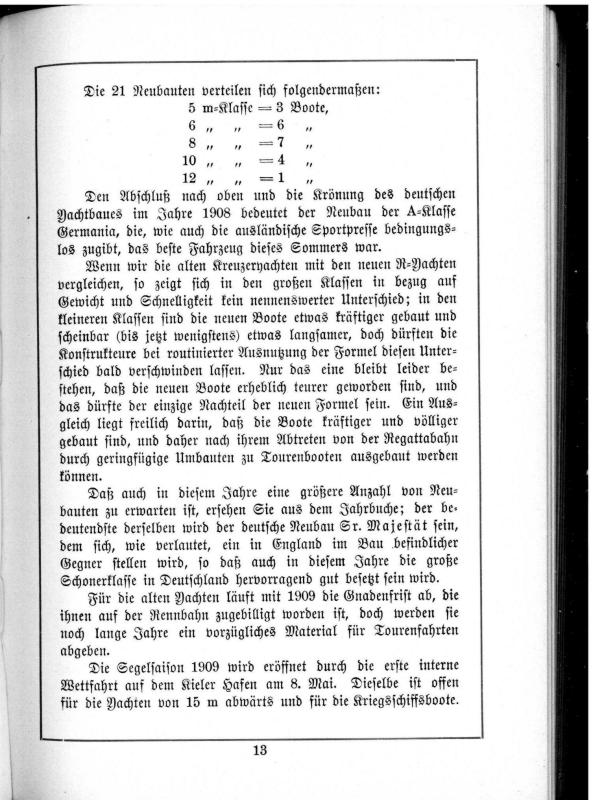 Die 21 Neubauten verteilen sich folgendermaßen:
5 m-Klasse = 3 Boote,
6 „ „ = 6 „
8 „ „ = 7 „
10 „ „ = 4 „
12 „ „ = 1 „

Den Abschluß nach oben und die Krönung des deutschen Yachtbaues im Jahre 1908 bedeutet der Neubau der A-Klasse Germania, die, wie auch die ausländische Sportpresse bedingungslos zugibt, das beste Fahrzeug dieses Sommers war.

Wenn wir die alten Kreuzeryachten mit den neuen R-Yachten vergleichen, so zeigt sich in den großen Klassen in bezug auf Gewicht und Schnelligkeit kein nennenswerter Unterschied; in den kleineren Klassen sind die neuen Boote etwas kräftiger gebaut und scheinbar (bis jetzt wenigstens) etwas langsamer, doch dürften die Konstrukteure bei routinierter Ausnutzung der Formel diesen Unterschied bald verschwinden lassen. Nur das eine bleibt leider bestehen, daß die neuen Boote erheblich teurer geworden sind, und das dürfte der einzige Nachteil der neuen Formel sein. Ein Ausgleich liegt freilich darin, daß die Boote kräftiger und völliger gebaut sind, und daher nach ihrem Abtreten von der Regattabahn durch geringfügige Umbauten zu Tourenbooten ausgebaut werden können.

Daß auch in diesem Jahre eine größere Anzahl von Neubauten zu erwarten ist, ersehen Sie aus dem Jahrbuche; der bedeutendste derselben wird der deutsche Neubau Sr. Majestät sein, dem sich, wie verlautet, ein in England im Bau befindlicher Gegner stellen wird, so daß auch in diesem Jahre die große Schonerklasse in Deutschland hervorragend gut besetzt sein wird.

Für die alten Yachten läuft mit 1909 die Gnadenfrist ab, die ihnen auf der Rennbahn zugebilligt worden ist, doch werden sie noch lange Jahre ein vorzügliches Material für Tourenfahrten abgeben.

Die Segelsaison 1909 wird eröffnet durch die erste interne Wettfahrt auf dem Kieler Hafen am 8. Mai. Dieselbe ist offen für die Yachten von 15 m abwärts und für die Kriegsschiffsboote.

13